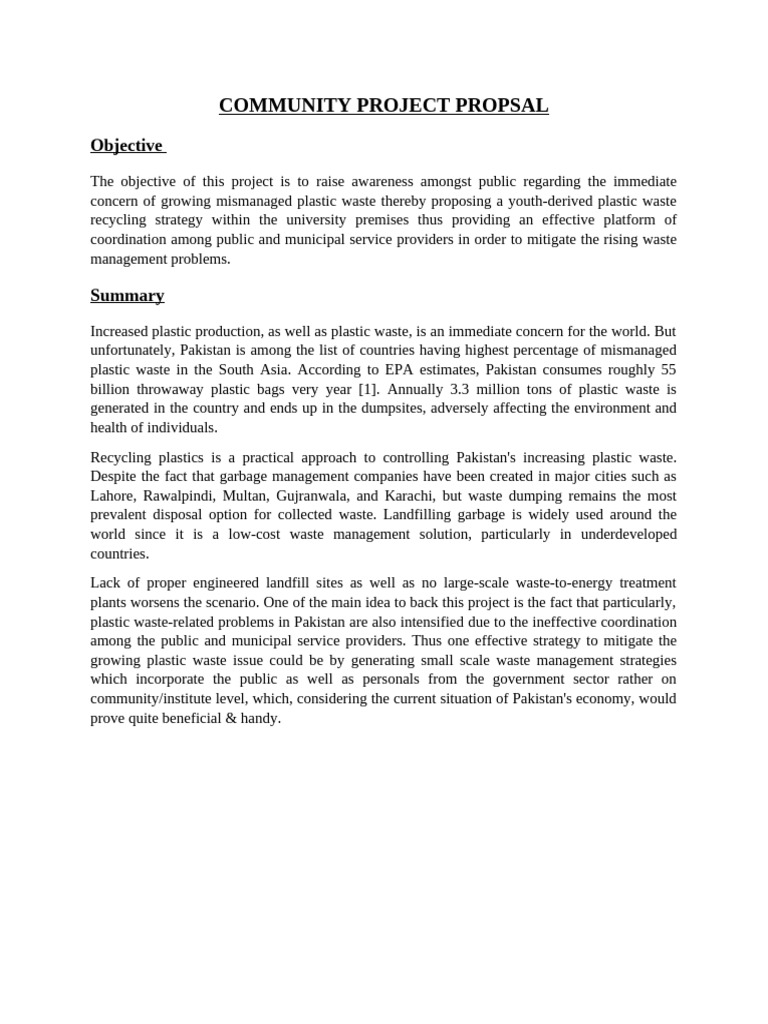 COMMUNITY PROJECT PROPSAL

Objective

The objective of this project is to raise awareness amongst public regarding the immediate concern of growing mismanaged plastic waste thereby proposing a youth-derived plastic waste recycling strategy within the university premises thus providing an effective platform of coordination among public and municipal service providers in order to mitigate the rising waste management problems.

Summary

Increased plastic production, as well as plastic waste, is an immediate concern for the world. But unfortunately, Pakistan is among the list of countries having highest percentage of mismanaged plastic waste in the South Asia. According to EPA estimates, Pakistan consumes roughly 55 billion throwaway plastic bags very year [1]. Annually 3.3 million tons of plastic waste is generated in the country and ends up in the dumpsites, adversely affecting the environment and health of individuals.

Recycling plastics is a practical approach to controlling Pakistan's increasing plastic waste. Despite the fact that garbage management companies have been created in major cities such as Lahore, Rawalpindi, Multan, Gujranwala, and Karachi, but waste dumping remains the most prevalent disposal option for collected waste. Landfilling garbage is widely used around the world since it is a low-cost waste management solution, particularly in underdeveloped countries.

Lack of proper engineered landfill sites as well as no large-scale waste-to-energy treatment plants worsens the scenario. One of the main idea to back this project is the fact that particularly, plastic waste-related problems in Pakistan are also intensified due to the ineffective coordination among the public and municipal service providers. Thus one effective strategy to mitigate the growing plastic waste issue could be by generating small scale waste management strategies which incorporate the public as well as personals from the government sector rather on community/institute level, which, considering the current situation of Pakistan's economy, would prove quite beneficial & handy.